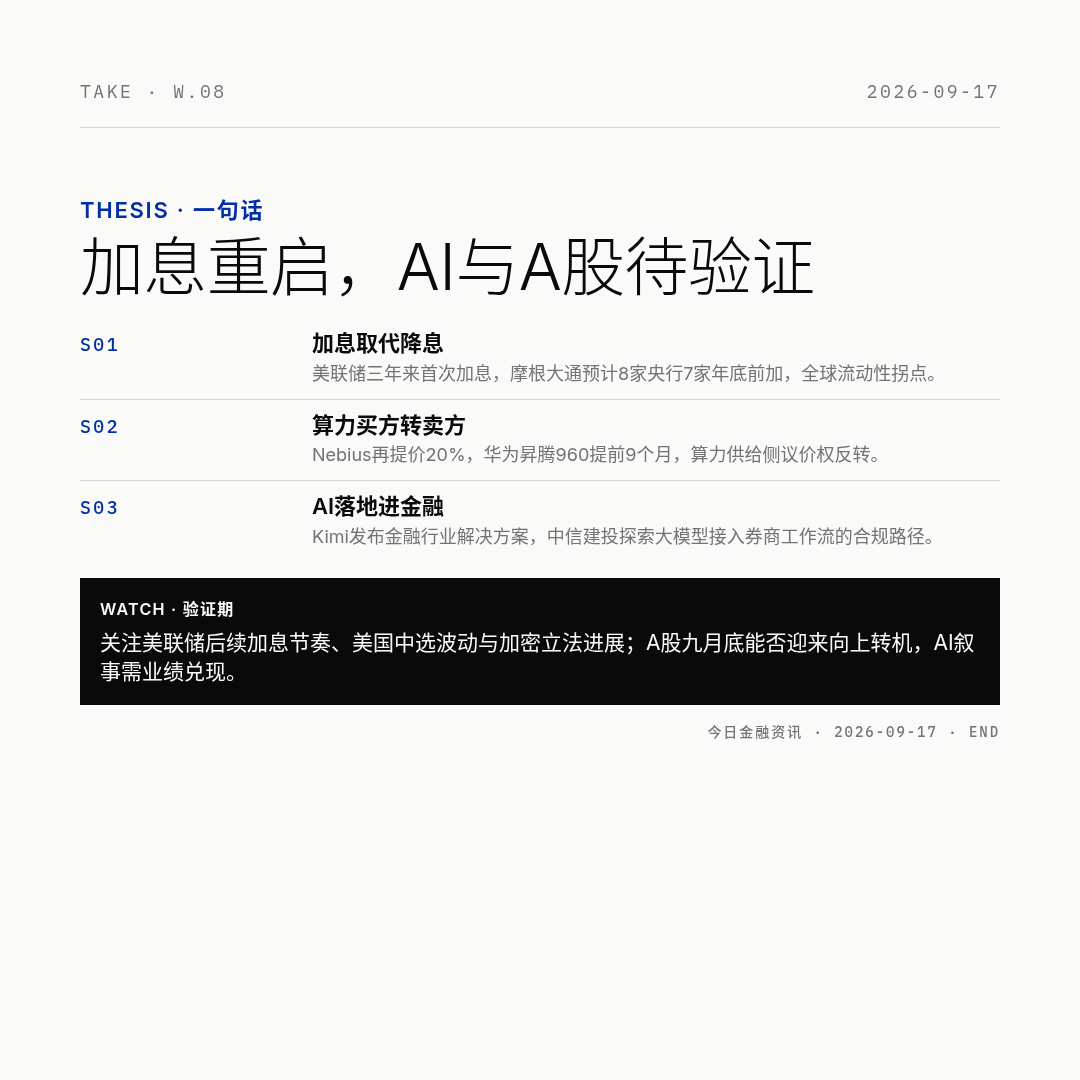 TAKE · W.08

2026-09-17

THESIS · 一句话

加息重启，AI与A股待验证

S01

加息取代降息

美联储三年来首次加息，摩根大通预计8家央行7家年底前加，全球流动性拐点。

S02

算力买方转卖方

Nebius再提价20%，华为昇腾960提前9个月，算力供给侧议价权反转。

S03

AI落地进金融

Kimi发布金融行业解决方案，中信建投探索大模型接入券商工作流的合规路径。

WATCH · 验证期

关注美联储后续加息节奏、美国中选波动与加密立法进展；A股九月底能否迎来向上转机，AI叙事需业绩兑现。

今日金融资讯 · 2026-09-17 · END